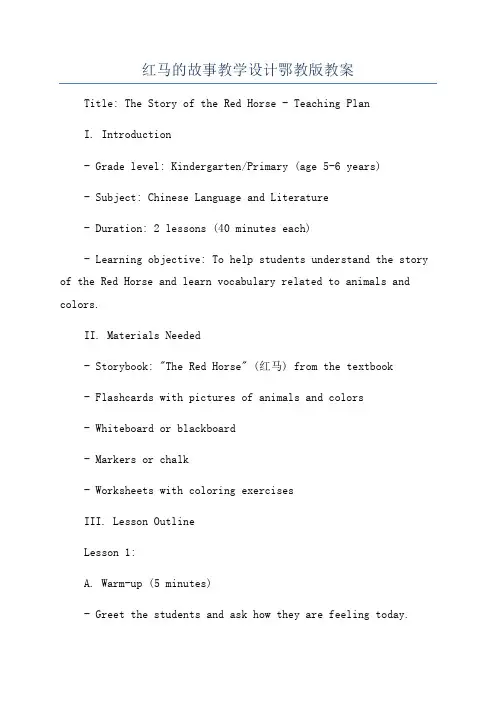 红马的故事教学设计鄂教版教案

Title: The Story of the Red Horse - Teaching Plan

I. Introduction

- Grade level: Kindergarten/Primary (age 5-6 years)

- Subject: Chinese Language and Literature

- Duration: 2 lessons (40 minutes each)

- Learning objective: To help students understand the story of the Red Horse and learn vocabulary related to animals and colors.

II. Materials Needed

- Storybook: "The Red Horse" (红马) from the textbook

- Flashcards with pictures of animals and colors

- Whiteboard or blackboard

- Markers or chalk

- Worksheets with coloring exercises

III. Lesson Outline

Lesson 1:

A. Warm-up (5 minutes)

- Greet the students and ask how they are feeling today.